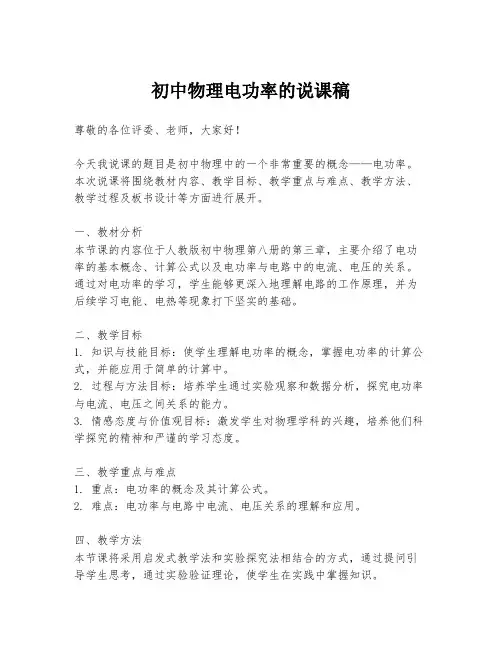 初中物理电功率的说课稿

尊敬的各位评委、老师，大家好！

今天我说课的题目是初中物理中的一个非常重要的概念——电功率。本次说课将围绕教材内容、教学目标、教学重点与难点、教学方法、教学过程及板书设计等方面进行展开。

一、教材分析
本节课的内容位于人教版初中物理第八册的第三章，主要介绍了电功率的基本概念、计算公式以及电功率与电路中的电流、电压的关系。通过对电功率的学习，学生能够更深入地理解电路的工作原理，并为后续学习电能、电热等现象打下坚实的基础。

二、教学目标
1. 知识与技能目标：使学生理解电功率的概念，掌握电功率的计算公式，并能应用于简单的计算中。
2. 过程与方法目标：培养学生通过实验观察和数据分析，探究电功率与电流、电压之间关系的能力。
3. 情感态度与价值观目标：激发学生对物理学科的兴趣，培养他们科学探究的精神和严谨的学习态度。

三、教学重点与难点
1. 重点：电功率的概念及其计算公式。
2. 难点：电功率与电路中电流、电压关系的理解和应用。

四、教学方法
本节课将采用启发式教学法和实验探究法相结合的方式，通过提问引导学生思考，通过实验验证理论，使学生在实践中掌握知识。